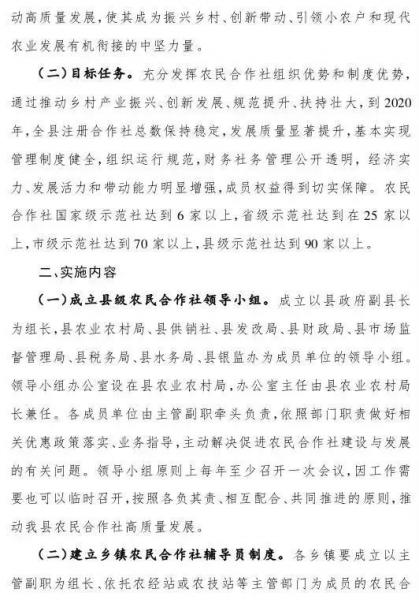 动高质量发展，使其成为振兴乡村、创新带动、引领小农户和现代农业发展有机衔接的中坚力量。

（二）目标任务。充分发挥农民合作社组织优势和制度优势，通过推动乡村产业振兴、创新发展、规范提升、扶持壮大，到2020年，全县注册合作社总数保持稳定，发展质量显著提升，基本实现管理制度健全，组织运行规范，财务社务管理公开透明，经济实力、发展活力和带动能力明显增强，成员权益得到切实保障。农民合作社国家级示范社达到6家以上，省级示范社达到在25家以上，市级示范社达到70家以上，县级示范社达到90家以上。

二、实施内容

（一）成立县级农民合作社领导小组。成立以县政府副县长为组长，县农业农村局、县供销社、县发改局、县财政局、县市场监督管理局、县税务局、县水务局、县银监办为成员单位的领导小组。领导小组办公室设在县农业农村局，办公室主任由县农业农村局长兼任。各成员单位由主管副职牵头负责，依照部门职责做好相关优惠政策落实、业务指导，主动解决促进农民合作社建设与发展的有关问题。领导小组原则上每年至少召开一次会议，因工作需要也可以临时召开，按照各负其责、相互配合、共同推进的原则，推动我县农民合作社高质量发展。

（二）建立乡镇农民合作社辅导员制度。各乡镇要成立以主管副职为组长、依托农经站或农技站等主管部门为成员的农民合